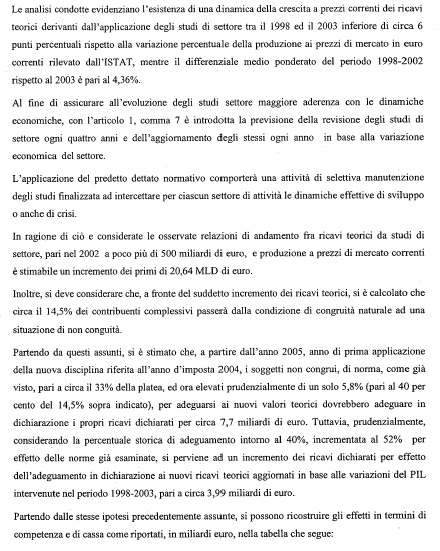 Le analisi condotte evidenziano l'esistenza di una dinamica della crescita a prezzi correnti dei ricavi teorici derivanti dall'applicazione degli studi di settore tra il 1998 ed il 2003 inferiore di circa 6 punti percentuali rispetto alla variazione percentuale della produzione ai prezzi di mercato in euro correnti rilevato dall'ISTAT, mentre il differenziale medio ponderato del periodo 1998-2002 rispetto al 2003 è pari al 4,36%.

Al fine di assicurare all'evoluzione degli studi settore maggiore aderenza con le dinamiche economiche, con l'articolo 1, comma 7 è introdotta la previsione della revisione degli studi di settore ogni quattro anni e dell'aggiornamento degli stessi ogni anno in base alla variazione economica del settore.

L'applicazione del predetto dettato normativo comporterà una attività di selettiva manutenzione degli studi finalizzata ad intercettare per ciascun settore di attività le dinamiche effettive di sviluppo o anche di crisi.

In ragione di ciò e considerate le osservate relazioni di andamento fra ricavi teorici da studi di settore, pari nel 2002 a poco più di 500 miliardi di euro, e produzione a prezzi di mercato correnti è stimabile un incremento dei primi di 20,64 MLD di euro.

Inoltre, si deve considerare che, a fronte del suddetto incremento dei ricavi teorici, si è calcolato che circa il 14,5% dei contribuenti complessivi passerà dalla condizione di congruità naturale ad una situazione di non conguità.

Partendo da questi assunti, si è stimato che, a partire dall'anno 2005, anno di prima applicazione della nuova disciplina riferita all'anno d'imposta 2004, i soggetti non congrui, di norma, come già visto, pari a circa il 33% della platea, ed ora elevati prudenzialmente di un solo 5,8% (pari al 40 per cento del 14,5% sopra indicato), per adeguarsi ai nuovi valori teorici dovrebbero adeguare in dichiarazione i propri ricavi dichiarati per circa 7,7 miliardi di euro. Tuttavia, prudenzialmente, considerando la percentuale storica di adeguamento intorno al 40%, incrementata al 52% per effetto delle norme già esaminate, si perviene ad un incremento dei ricavi dichiarati per effetto dell'adeguamento in dichiarazione ai nuovi ricavi teorici aggiornati in base alle variazioni del PIL intervenute nel periodo 1998-2003, pari a circa 3,99 miliardi di euro.

Partendo dalle stesse ipotesi precedentemente assunte, si possono ricostruire gli effetti in termini di competenza e di cassa come riportati, in miliardi euro, nella tabella che segue: